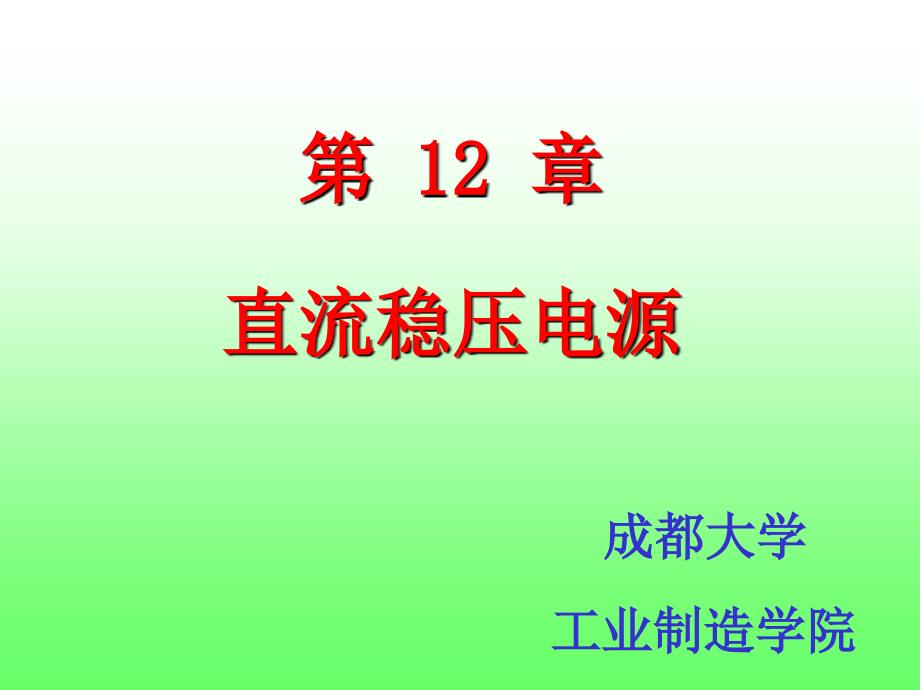 第 12 章

直流稳压电源

成都大学

工业制造学院